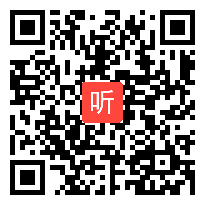 听